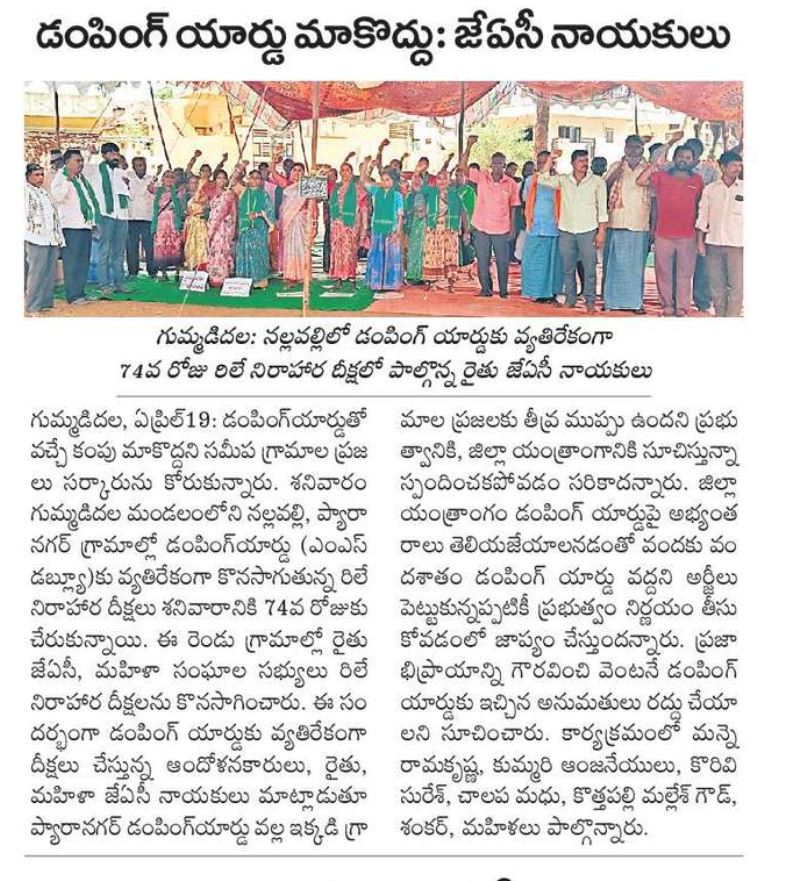 డంపింగ్ యార్డు మాకొద్దు: జేఏసీ నాయకులు

గుమ్మడిదల: నల్లవల్లిలో డంపింగ్ యార్డుకు వ్యతిరేకంగా 74వ రోజు రిలే నిరాహార దీక్షలో పాల్గొన్న రైతు జేఏసీ నాయకులు

గుమ్మడిదల, ఏప్రిల్19: డంపింగ్‌యార్డుతో వచ్చే కంపు మాకొద్దని సమీప గ్రామాల ప్రజలు సర్కారును కోరుకున్నారు. శనివారం గుమ్మడిదల మండలంలోని నల్లవల్లి, ప్యారానగర్ గ్రామాల్లో డంపింగ్‌యార్డు (ఎంఎస్ డబ్ల్యూ)కు వ్యతిరేకంగా కొనసాగుతున్న రిలే నిరాహార దీక్షలు శనివారానికి 74వ రోజుకు చేరుకున్నాయి. ఈ రెండు గ్రామాల్లో రైతు జేఏసీ, మహిళా సంఘాల సభ్యులు రిలే నిరాహార దీక్షలను కొనసాగించారు. ఈ సందర్భంగా డంపింగ్ యార్డుకు వ్యతిరేకంగా దీక్షలు చేస్తున్న ఆందోళనకారులు, రైతు, మహిళా జేఏసీ నాయకులు మాట్లాడుతూ ప్యారానగర్ డంపింగ్‌యార్డు వల్ల ఇక్కడి గ్రామాల ప్రజలకు తీవ్ర ముప్పు ఉందని ప్రభుత్వానికి, జిల్లా యంత్రాంగానికి సూచిస్తున్నా స్పందించకపోవడం సరికాదన్నారు. జిల్లా యంత్రాంగం డంపింగ్ యార్డుపై అభ్యంతరాలు తెలియజేయాలనడంతో వందకు వందశాతం డంపింగ్ యార్డు వద్దని అర్జీలు పెట్టుకున్నప్పటికీ ప్రభుత్వం నిర్ణయం తీసుకోవడంలో జాప్యం చేస్తుందన్నారు. ప్రజాభిప్రాయాన్ని గౌరవించి వెంటనే డంపింగ్ యార్డుకు ఇచ్చిన అనుమతులు రద్దు చేయాలని సూచించారు. కార్యక్రమంలో మన్నె రామకృష్ణ, కుమ్మరి ఆంజనేయులు, కొరివి సురేశ్, చాలప మధు, కొత్తపల్లి మల్లేశ్ గౌడ్, శంకర్, మహిళలు పాల్గొన్నారు.